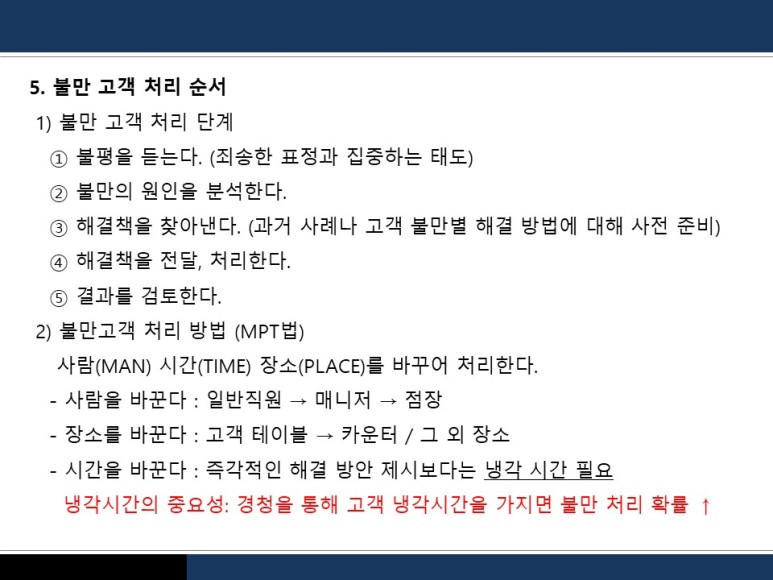 5. 불만 고객 처리 순서

1) 불만 고객 처리 단계

① 불평을 듣는다. (죄송한 표정과 집중하는 태도)

② 불만의 원인을 분석한다.

③ 해결책을 찾아낸다. (과거 사례나 고객 불만별 해결 방법에 대해 사전 준비)

④ 해결책을 전달, 처리한다.

⑤ 결과를 검토한다.

2) 불만고객 처리 방법 (MPT법)

사람(MAN) 시간(TIME) 장소(PLACE)를 바꾸어 처리한다.

- 사람을 바꾼다 : 일반직원 → 매니저 → 점장

- 장소를 바꾼다 : 고객 테이블 → 카운터 / 그 외 장소

- 시간을 바꾼다 : 즉각적인 해결 방안 제시보다는 냉각 시간 필요

냉각시간의 중요성: 경청을 통해 고객 냉각시간을 가지면 불만 처리 확률 ↑